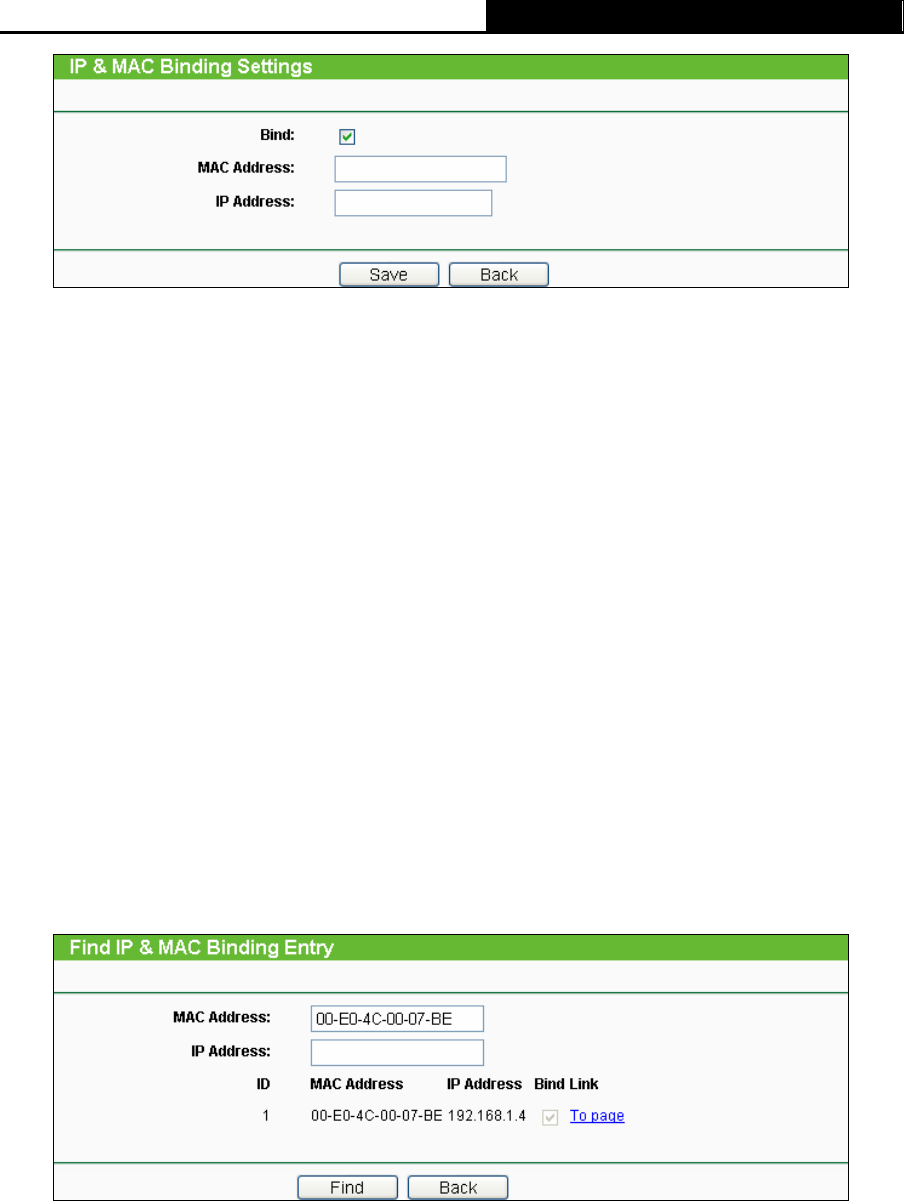 IP & MAC Binding Settings

Bind:
MAC Address:
IP Address:

Save Back

Find IP & MAC Binding Entry

MAC Address: 00-E0-4C-00-07-BE
IP Address:

| ID | MAC Address | IP Address | Bind | Link |
|---|---|---|---|---|
| 1 | 00-E0-4C-00-07-BE | 192.168.1.4 | | To page |

Find Back